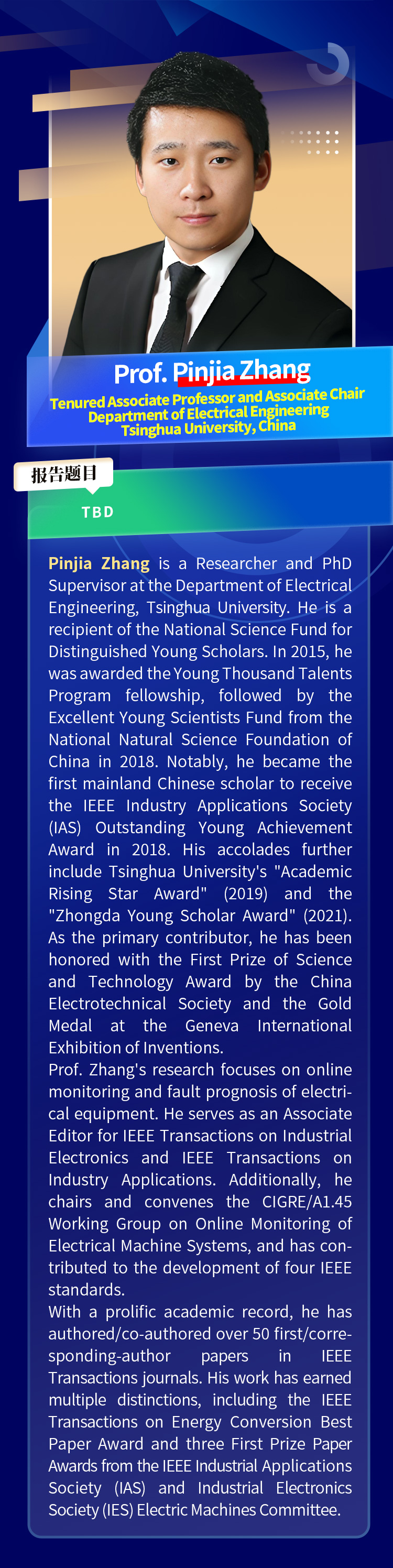 Prof. Pinjia Zhang

Tenured Associate Professor and Associate Chair
Department of Electrical Engineering
Tsinghua University, China

报告题目

TBD

Pinjia Zhang is a Researcher and PhD Supervisor at the Department of Electrical Engineering, Tsinghua University. He is a recipient of the National Science Fund for Distinguished Young Scholars. In 2015, he was awarded the Young Thousand Talents Program fellowship, followed by the Excellent Young Scientists Fund from the National Natural Science Foundation of China in 2018. Notably, he became the first mainland Chinese scholar to receive the IEEE Industry Applications Society (IAS) Outstanding Young Achievement Award in 2018. His accolades further include Tsinghua University's "Academic Rising Star Award" (2019) and the "Zhongda Young Scholar Award" (2021). As the primary contributor, he has been honored with the First Prize of Science and Technology Award by the China Electrotechnical Society and the Gold Medal at the Geneva International Exhibition of Inventions.
Prof. Zhang's research focuses on online monitoring and fault prognosis of electrical equipment. He serves as an Associate Editor for IEEE Transactions on Industrial Electronics and IEEE Transactions on Industry Applications. Additionally, he chairs and convenes the CIGRE/A1.45 Working Group on Online Monitoring of Electrical Machine Systems, and has contributed to the development of four IEEE standards.
With a prolific academic record, he has authored/co-authored over 50 first/corresponding-author papers in IEEE Transactions journals. His work has earned multiple distinctions, including the IEEE Transactions on Energy Conversion Best Paper Award and three First Prize Paper Awards from the IEEE Industrial Applications Society (IAS) and Industrial Electronics Society (IES) Electric Machines Committee.